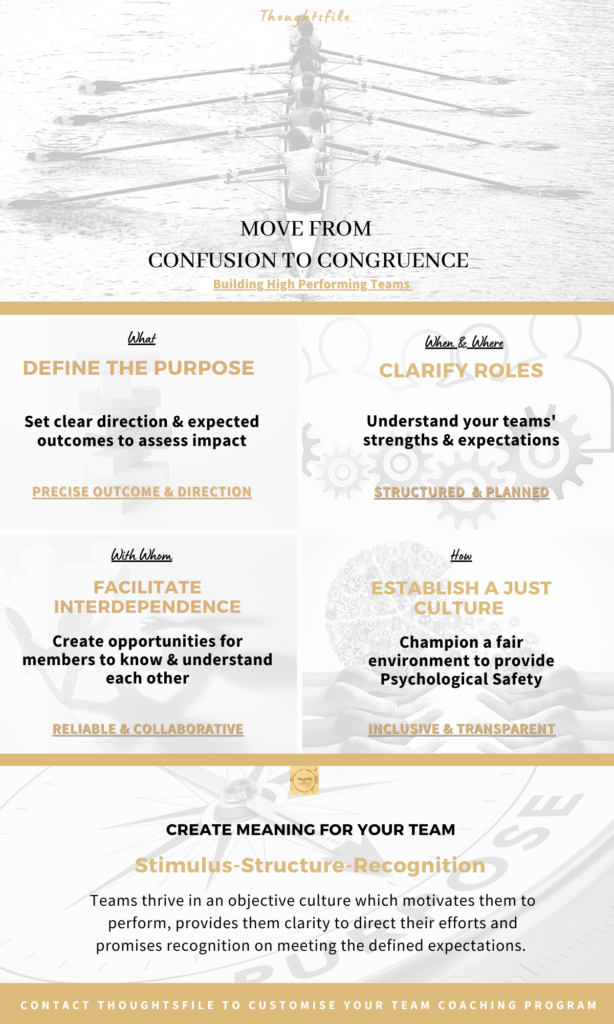 Thoughtsfile

MOVE FROM
CONFUSION TO CONGRUENCE
Building High Performing Teams

What
DEFINE THE PURPOSE
Set clear direction & expected outcomes to assess impact
PRECISE OUTCOME & DIRECTION

When & Where
CLARIFY ROLES
Understand your teams' strengths & expectations
STRUCTURED & PLANNED

With Whom
FACILITATE INTERDEPENDENCE
Create opportunities for members to know & understand each other
RELIABLE & COLLABORATIVE

How
ESTABLISH A JUST CULTURE
Champion a fair environment to provide Psychological Safety
INCLUSIVE & TRANSPARENT

CREATE MEANING FOR YOUR TEAM
Stimulus-Structure-Recognition
Teams thrive in an objective culture which motivates them to perform, provides them clarity to direct their efforts and promises recognition on meeting the defined expectations.

CONTACT THOUGHTSFILE TO CUSTOMISE YOUR TEAM COACHING PROGRAM